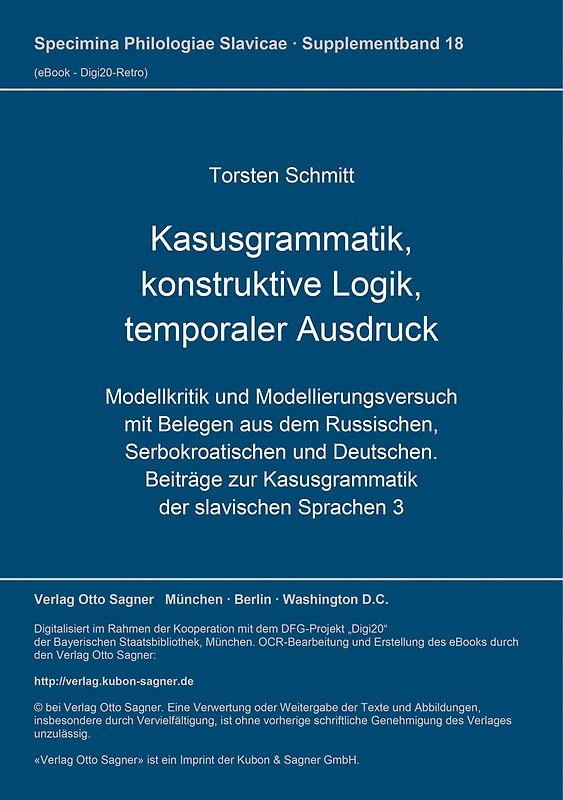 Specimina Philologiae Slavicae · Supplementband 18
(eBook - Digi20-Retro)

Torsten Schmitt

Kasusgrammatik, konstruktive Logik, temporaler Ausdruck

Modellkritik und Modellierungsversuch mit Belegen aus dem Russischen, Serbokroatischen und Deutschen. Beiträge zur Kasusgrammatik der slavischen Sprachen 3

Verlag Otto Sagner München · Berlin · Washington D.C.

Digitalisiert im Rahmen der Kooperation mit dem DFG-Projekt „Digi20“ der Bayerischen Staatsbibliothek, München. OCR-Bearbeitung und Erstellung des eBooks durch den Verlag Otto Sagner:

http://verlag.kubon-sagner.de

© bei Verlag Otto Sagner. Eine Verwertung oder Weitergabe der Texte und Abbildungen, insbesondere durch Vervielfältigung, ist ohne vorherige schriftliche Genehmigung des Verlages unzulässig.

«Verlag Otto Sagner» ist ein Imprint der Kubon & Sagner GmbH.